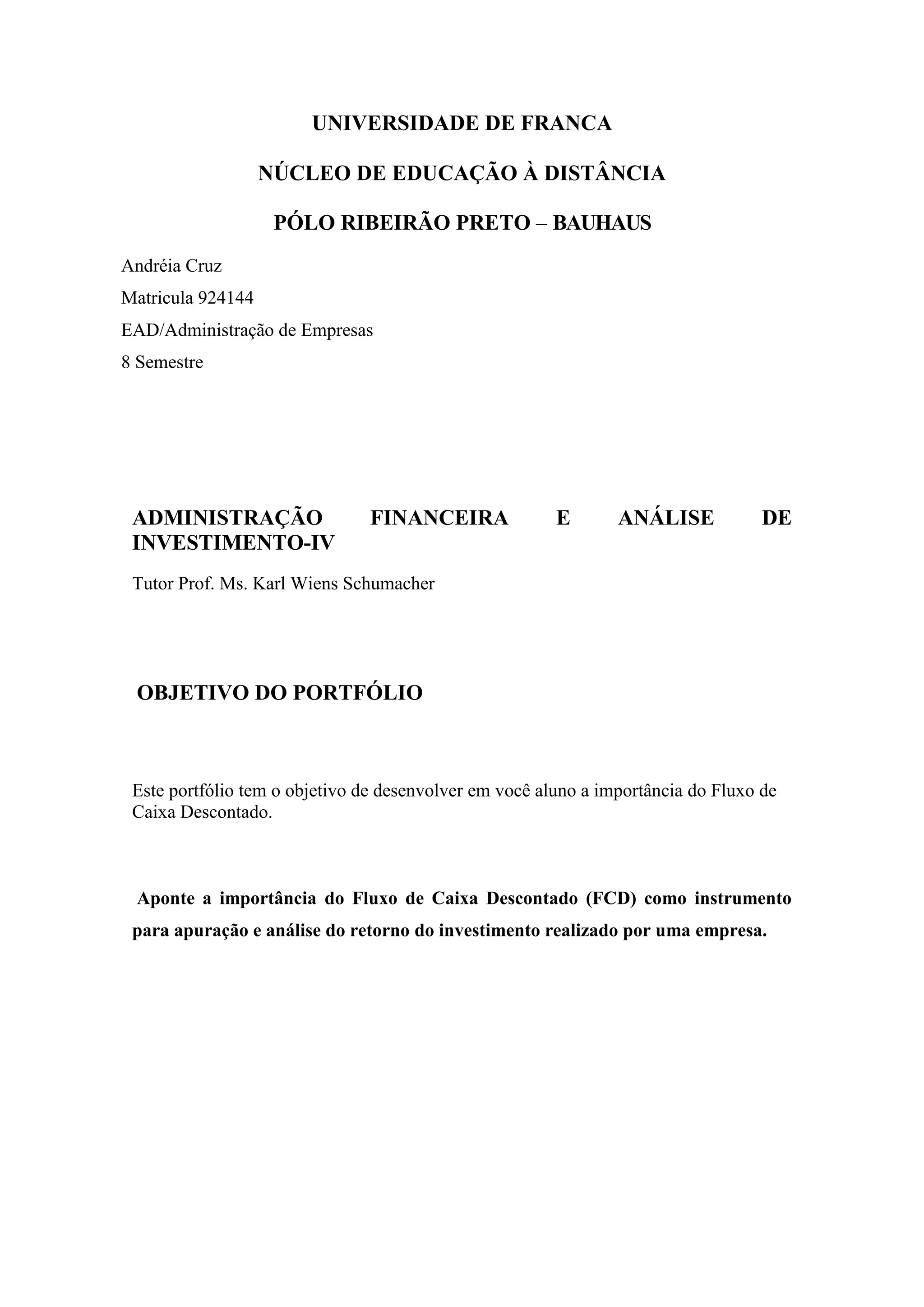 UNIVERSIDADE DE FRANCA

NÚCLEO DE EDUCAÇÃO À DISTÂNCIA

PÓLO RIBEIRÃO PRETO – BAUHAUS

Andréia Cruz

Matricula 924144

EAD/Administração de Empresas

8 Semestre

ADMINISTRAÇÃO FINANCEIRA E ANÁLISE DE INVESTIMENTO-IV

Tutor Prof. Ms. Karl Wiens Schumacher

OBJETIVO DO PORTFÓLIO

Este portfólio tem o objetivo de desenvolver em você aluno a importância do Fluxo de Caixa Descontado.

Aponte a importância do Fluxo de Caixa Descontado (FCD) como instrumento para apuração e análise do retorno do investimento realizado por uma empresa.